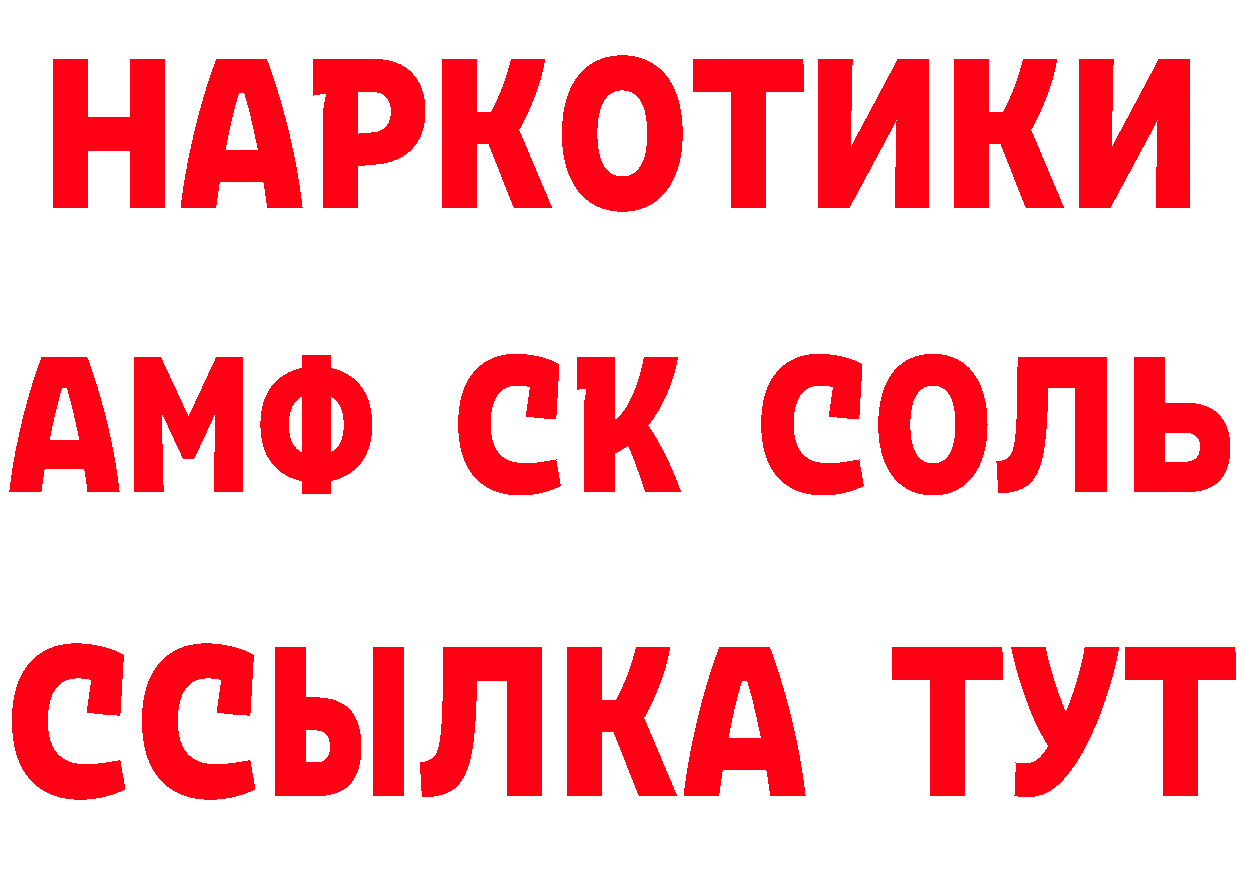 НАРКОТИКИ

АМФ СК СОЛЬ

ССЫЛКА ТУТ